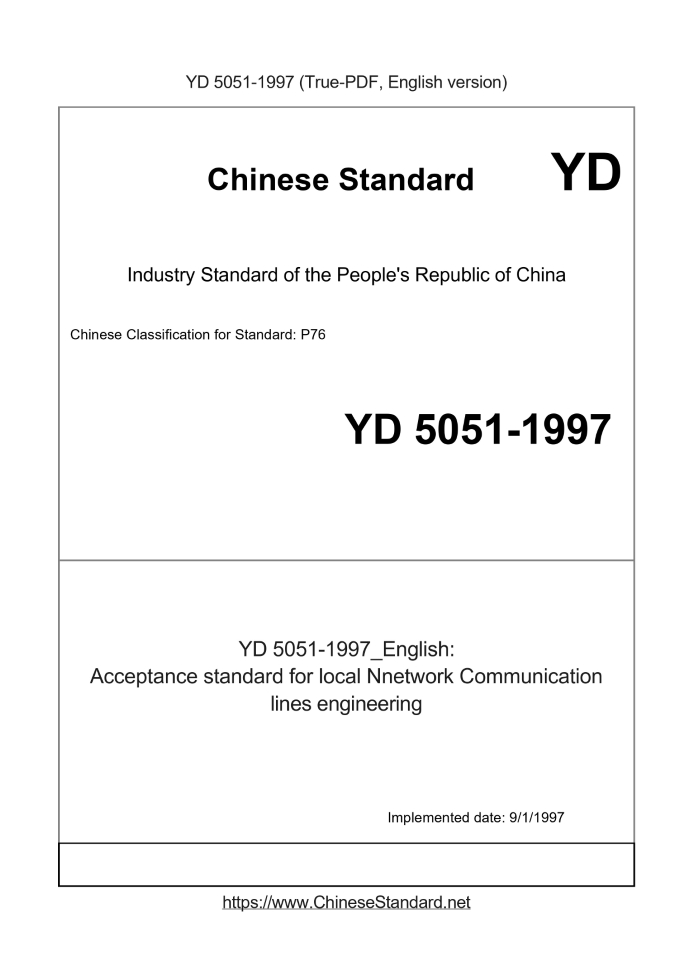 YD 5051-1997 (True-PDF, English version)

Chinese Standard

YD

Industry Standard of the People's Republic of China

Chinese Classification for Standard: P76

YD 5051-1997

YD 5051-1997_English:
Acceptance standard for local Nnetwork Communication lines engineering

Implemented date: 9/1/1997

https://www.ChineseStandard.net